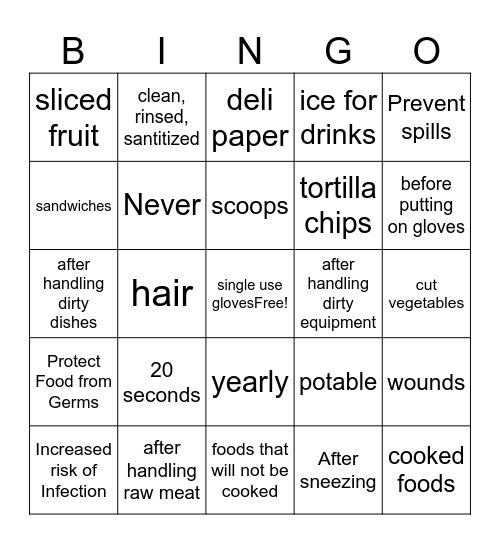 | B | I | N | G | O |
|---|---|---|---|---|
| sliced fruit | clean, rinsed, santitized | deli paper | ice for drinks | Prevent spills |
| sandwiches | Never | scoops | tortilla chips | before putting on gloves |
| after handling dirty dishes | hair | single use glovesFree! | after handling dirty equipment | cut vegetables |
| Protect Food from Germs | 20 seconds | yearly | potable | wounds |
| Increased risk of Infection | after handling raw meat | foods that will not be cooked | After sneezing | cooked foods |